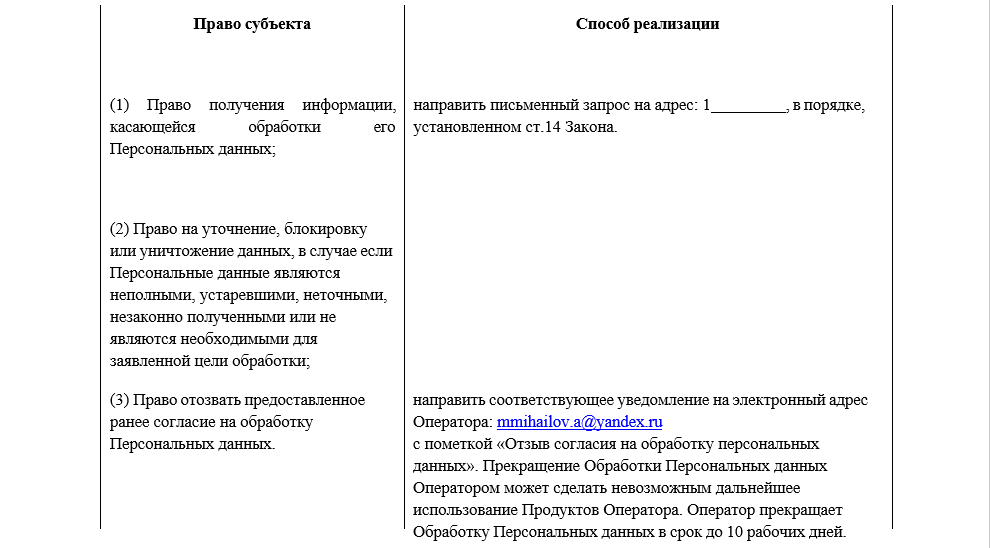 | Право субъекта | Способ реализации |
|---|---|
| (1) Право получения информации, касающейся обработки его Персональных данных; | направить письменный запрос на адрес: 1_________, в порядке, установленном ст.14 Закона. |
| (2) Право на уточнение, блокировку или уничтожение данных, в случае если Персональные данные являются неполными, устаревшими, неточными, незаконно полученными или не являются необходимыми для заявленной цели обработки; | |
| (3) Право отозвать предоставленное ранее согласие на обработку Персональных данных. | направить соответствующее уведомление на электронный адрес Оператора: mmihailov.a@yandex.ru с пометкой «Отзыв согласия на обработку персональных данных». Прекращение Обработки Персональных данных Оператором может сделать невозможным дальнейшее использование Продуктов Оператора. Оператор прекращает Обработку Персональных данных в срок до 10 рабочих дней. |